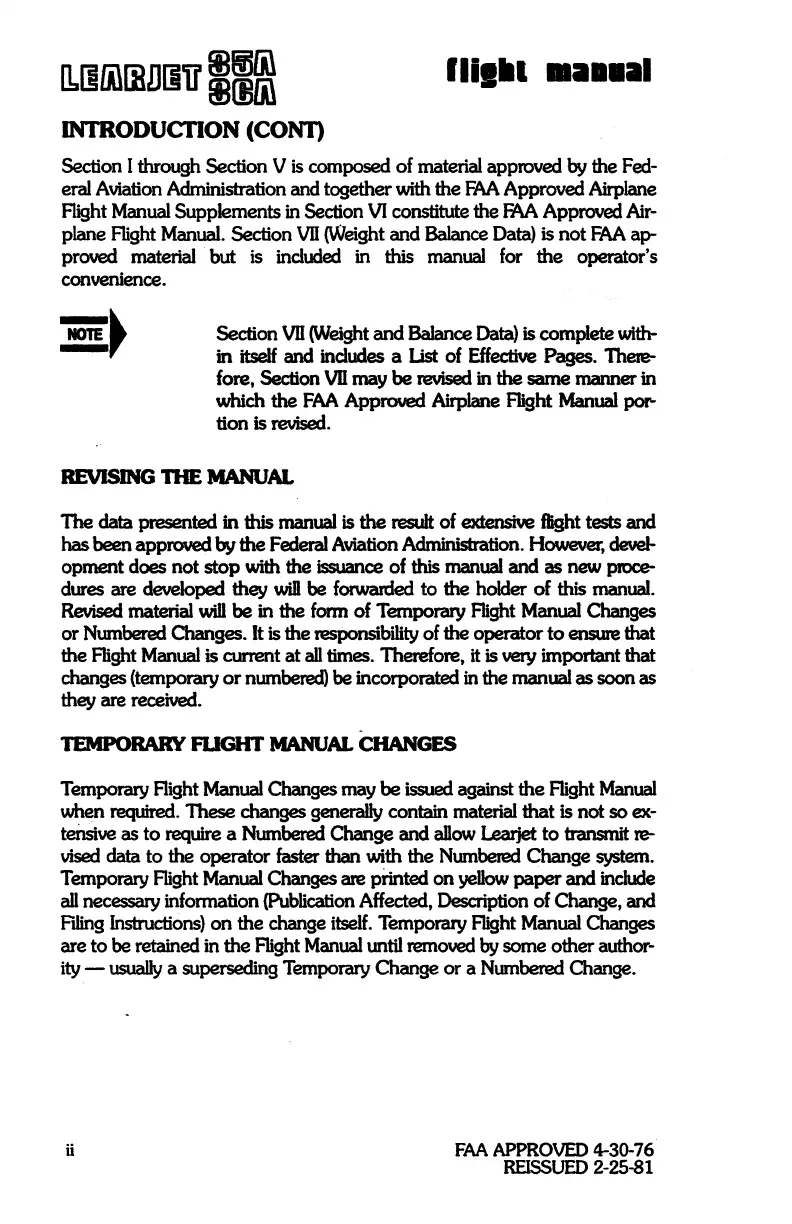 LEARJET 35A 36A

flight manual

INTRODUCTION (CONT)

Section I through Section V is composed of material approved by the Federal Aviation Administration and together with the FAA Approved Airplane Flight Manual Supplements in Section VI constitute the FAA Approved Airplane Flight Manual. Section VII (Weight and Balance Data) is not FAA approved material but is included in this manual for the operator's convenience.

NOTE

Section VII (Weight and Balance Data) is complete within itself and includes a List of Effective Pages. Therefore, Section VII may be revised in the same manner in which the FAA Approved Airplane Flight Manual portion is revised.

REVISING THE MANUAL

The data presented in this manual is the result of extensive flight tests and has been approved by the Federal Aviation Administration. However, development does not stop with the issuance of this manual and as new procedures are developed they will be forwarded to the holder of this manual. Revised material will be in the form of Temporary Flight Manual Changes or Numbered Changes. It is the responsibility of the operator to ensure that the Flight Manual is current at all times. Therefore, it is very important that changes (temporary or numbered) be incorporated in the manual as soon as they are received.

TEMPORARY FLIGHT MANUAL CHANGES

Temporary Flight Manual Changes may be issued against the Flight Manual when required. These changes generally contain material that is not so extensive as to require a Numbered Change and allow Learjet to transmit revised data to the operator faster than with the Numbered Change system. Temporary Flight Manual Changes are printed on yellow paper and include all necessary information (Publication Affected, Description of Change, and Filing Instructions) on the change itself. Temporary Flight Manual Changes are to be retained in the Flight Manual until removed by some other authority — usually a superseding Temporary Change or a Numbered Change.

ii

FAA APPROVED 4-30-76
REISSUED 2-25-81